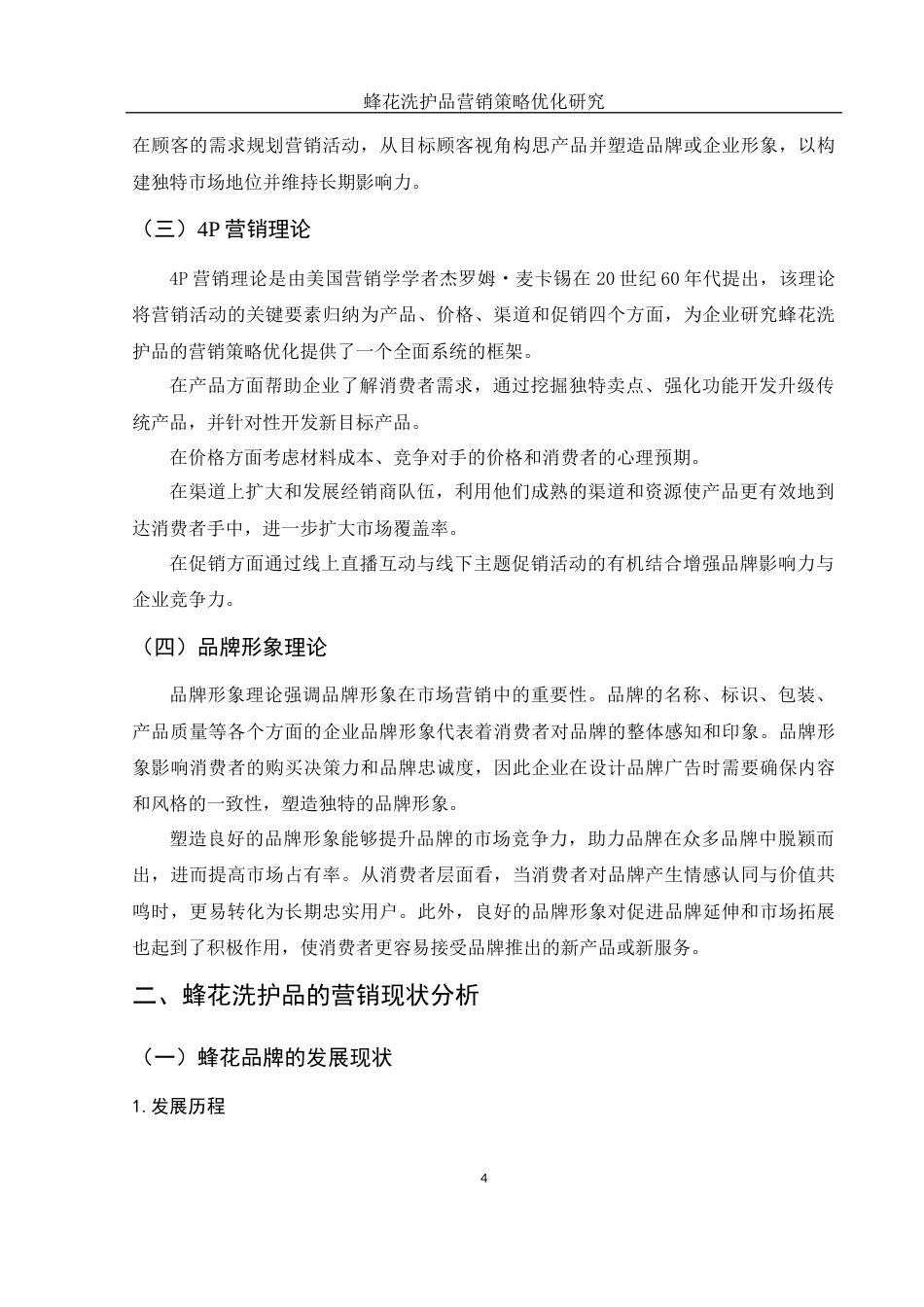 蜂花洗护品营销策略优化研究

在顾客的需求规划营销活动，从目标顾客视角构思产品并塑造品牌或企业形象，以构建独特市场地位并维持长期影响力。

（三）4P 营销理论

4P 营销理论是由美国营销学学者杰罗姆·麦卡锡在 20 世纪 60 年代提出，该理论将营销活动的关键要素归纳为产品、价格、渠道和促销四个方面，为企业研究蜂花洗护品的营销策略优化提供了一个全面系统的框架。

在产品方面帮助企业了解消费者需求，通过挖掘独特卖点、强化功能开发升级传统产品，并针对性开发新目标产品。

在价格方面考虑材料成本、竞争对手的价格和消费者的心理预期。

在渠道上扩大和发展经销商队伍，利用他们成熟的渠道和资源使产品更有效地到达消费者手中，进一步扩大市场覆盖率。

在促销方面通过线上直播互动与线下主题促销活动的有机结合增强品牌影响力与企业竞争力。

（四）品牌形象理论

品牌形象理论强调品牌形象在市场营销中的重要性。品牌的名称、标识、包装、产品质量等各个方面的企业品牌形象代表着消费者对品牌的整体感知和印象。品牌形象影响消费者的购买决策力和品牌忠诚度，因此企业在设计品牌广告时需要确保内容和风格的一致性，塑造独特的品牌形象。

塑造良好的品牌形象能够提升品牌的市场竞争力，助力品牌在众多品牌中脱颖而出，进而提高市场占有率。从消费者层面看，当消费者对品牌产生情感认同与价值共鸣时，更易转化为长期忠实用户。此外，良好的品牌形象对促进品牌延伸和市场拓展也起到了积极作用，使消费者更容易接受品牌推出的新产品或新服务。

二、蜂花洗护品的营销现状分析

（一）蜂花品牌的发展现状

1. 发展历程

4